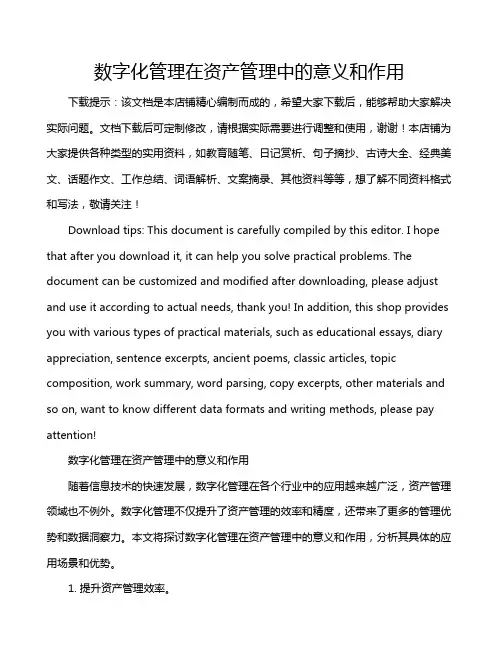 数字化管理在资产管理中的意义和作用

下载提示：该文档是本店铺精心编制而成的，希望大家下载后，能够帮助大家解决实际问题。文档下载后可定制修改，请根据实际需要进行调整和使用，谢谢！本店铺为大家提供各种类型的实用资料，如教育随笔、日记赏析、句子摘抄、古诗大全、经典美文、话题作文、工作总结、词语解析、文案摘录、其他资料等等，想了解不同资料格式和写法，敬请关注！

Download tips: This document is carefully compiled by this editor. I hope that after you download it, it can help you solve practical problems. The document can be customized and modified after downloading, please adjust and use it according to actual needs, thank you! In addition, this shop provides you with various types of practical materials, such as educational essays, diary appreciation, sentence excerpts, ancient poems, classic articles, topic composition, work summary, word parsing, copy excerpts, other materials and so on, want to know different data formats and writing methods, please pay attention!

数字化管理在资产管理中的意义和作用

随着信息技术的快速发展，数字化管理在各个行业中的应用越来越广泛，资产管理领域也不例外。数字化管理不仅提升了资产管理的效率和精度，还带来了更多的管理优势和数据洞察力。本文将探讨数字化管理在资产管理中的意义和作用，分析其具体的应用场景和优势。

1. 提升资产管理效率。